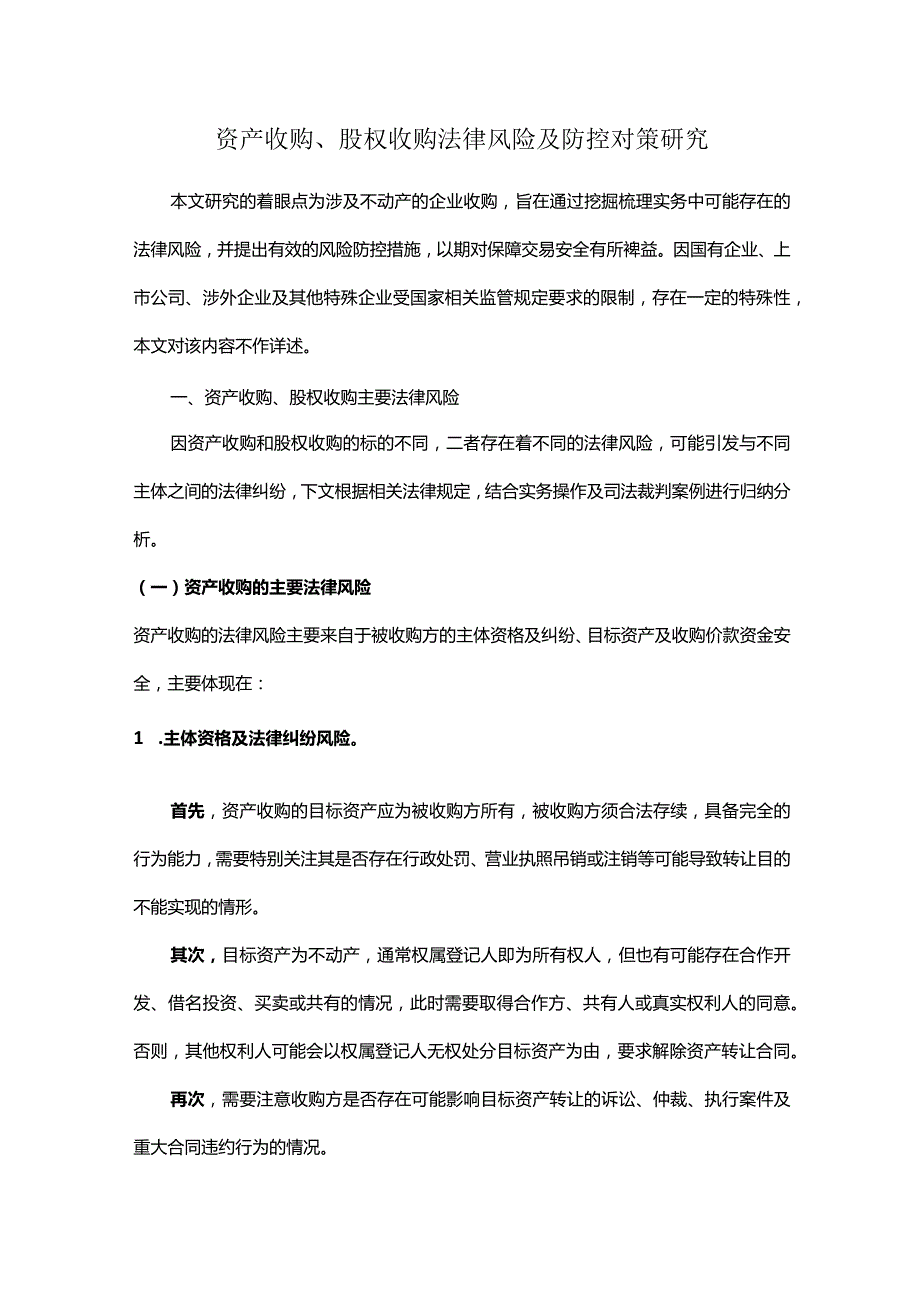 资产收购、股权收购法律风险及防控对策研究

本文研究的着眼点为涉及不动产的企业收购，旨在通过挖掘梳理实务中可能存在的法律风险，并提出有效的风险防控措施，以期对保障交易安全有所裨益。因国有企业、上市公司、涉外企业及其他特殊企业受国家相关监管规定要求的限制，存在一定的特殊性，本文对该内容不作详述。

一、资产收购、股权收购主要法律风险

因资产收购和股权收购的标的不同，二者存在着不同的法律风险，可能引发与不同主体之间的法律纠纷，下文根据相关法律规定，结合实务操作及司法裁判案例进行归纳分析。

（一）资产收购的主要法律风险

资产收购的法律风险主要来自于被收购方的主体资格及纠纷、目标资产及收购价款资金安全，主要体现在：

1　.主体资格及法律纠纷风险。

首先，资产收购的目标资产应为被收购方所有，被收购方须合法存续，具备完全的行为能力，需要特别关注其是否存在行政处罚、营业执照吊销或注销等可能导致转让目的不能实现的情形。

其次，目标资产为不动产，通常权属登记人即为所有权人，但也有可能存在合作开发、借名投资、买卖或共有的情况，此时需要取得合作方、共有人或真实权利人的同意。否则，其他权利人可能会以权属登记人无权处分目标资产为由，要求解除资产转让合同。

再次，需要注意收购方是否存在可能影响目标资产转让的诉讼、仲裁、执行案件及重大合同违约行为的情况。